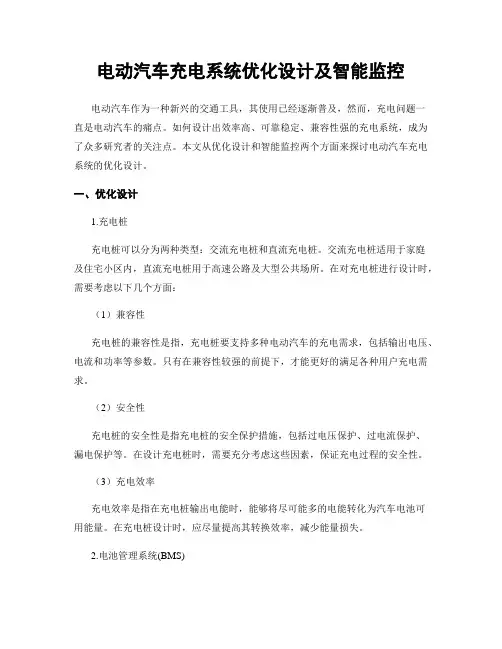 电动汽车充电系统优化设计及智能监控

电动汽车作为一种新兴的交通工具，其使用已经逐渐普及，然而，充电问题一直是电动汽车的痛点。如何设计出效率高、可靠稳定、兼容性强的充电系统，成为了众多研究者的关注点。本文从优化设计和智能监控两个方面来探讨电动汽车充电系统的优化设计。

一、优化设计

1.充电桩

充电桩可以分为两种类型：交流充电桩和直流充电桩。交流充电桩适用于家庭及住宅小区内，直流充电桩用于高速公路及大型公共场所。在对充电桩进行设计时，需要考虑以下几个方面：

（1）兼容性

充电桩的兼容性是指，充电桩要支持多种电动汽车的充电需求，包括输出电压、电流和功率等参数。只有在兼容性较强的前提下，才能更好的满足各种用户充电需求。

（2）安全性

充电桩的安全性是指充电桩的安全保护措施，包括过电压保护、过电流保护、漏电保护等。在设计充电桩时，需要充分考虑这些因素，保证充电过程的安全性。

（3）充电效率

充电效率是指在充电桩输出电能时，能够将尽可能多的电能转化为汽车电池可用能量。在充电桩设计时，应尽量提高其转换效率，减少能量损失。

2.电池管理系统(BMS)